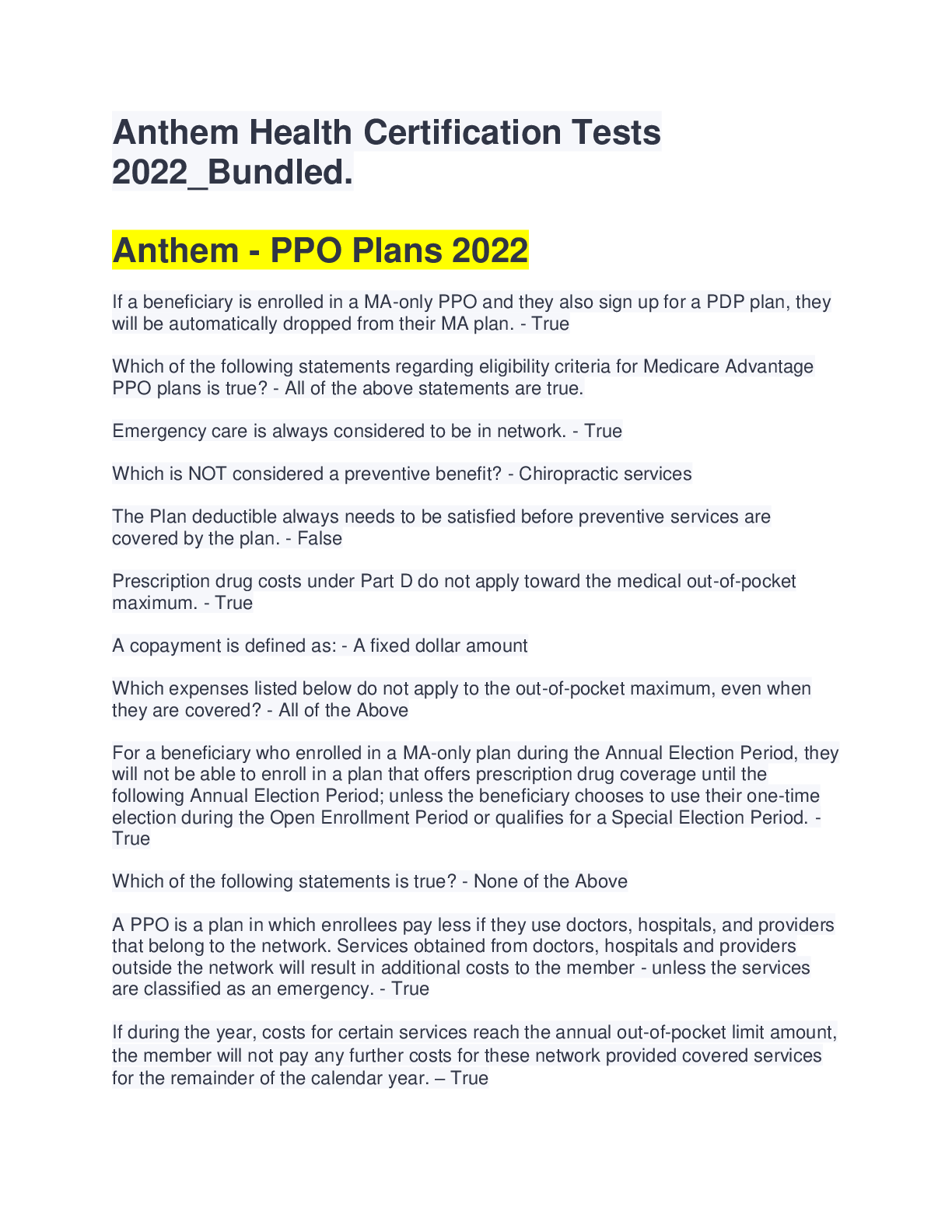 Anthem Health Certification Tests 2022_Bundled.

Anthem - PPO Plans 2022

If a beneficiary is enrolled in a MA-only PPO and they also sign up for a PDP plan, they will be automatically dropped from their MA plan. - True

Which of the following statements regarding eligibility criteria for Medicare Advantage PPO plans is true? - All of the above statements are true.

Emergency care is always considered to be in network. - True

Which is NOT considered a preventive benefit? - Chiropractic services

The Plan deductible always needs to be satisfied before preventive services are covered by the plan. - False

Prescription drug costs under Part D do not apply toward the medical out-of-pocket maximum. - True

A copayment is defined as: - A fixed dollar amount

Which expenses listed below do not apply to the out-of-pocket maximum, even when they are covered? - All of the Above

For a beneficiary who enrolled in a MA-only plan during the Annual Election Period, they will not be able to enroll in a plan that offers prescription drug coverage until the following Annual Election Period; unless the beneficiary chooses to use their one-time election during the Open Enrollment Period or qualifies for a Special Election Period. - True

Which of the following statements is true? - None of the Above

A PPO is a plan in which enrollees pay less if they use doctors, hospitals, and providers that belong to the network. Services obtained from doctors, hospitals and providers outside the network will result in additional costs to the member - unless the services are classified as an emergency. - True

If during the year, costs for certain services reach the annual out-of-pocket limit amount, the member will not pay any further costs for these network provided covered services for the remainder of the calendar year. – True